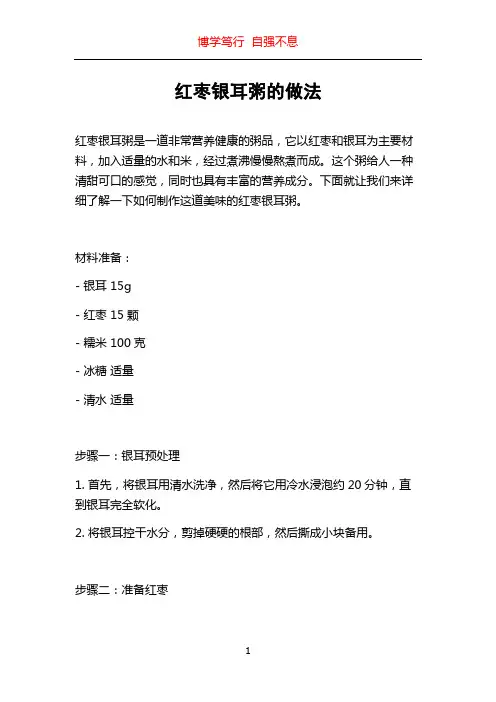 博学笃行 自强不息

红枣银耳粥的做法

红枣银耳粥是一道非常营养健康的粥品，它以红枣和银耳为主要材料，加入适量的水和米，经过煮沸慢慢熬煮而成。这个粥给人一种清甜可口的感觉，同时也具有丰富的营养成分。下面就让我们来详细了解一下如何制作这道美味的红枣银耳粥。

材料准备：

- 银耳 15g

- 红枣 15 颗

- 糯米 100 克

- 冰糖 适量

- 清水 适量

步骤一：银耳预处理

1. 首先，将银耳用清水洗净，然后将它用冷水浸泡约 20 分钟，直到银耳完全软化。

2. 将银耳控干水分，剪掉硬硬的根部，然后撕成小块备用。

步骤二：准备红枣

1